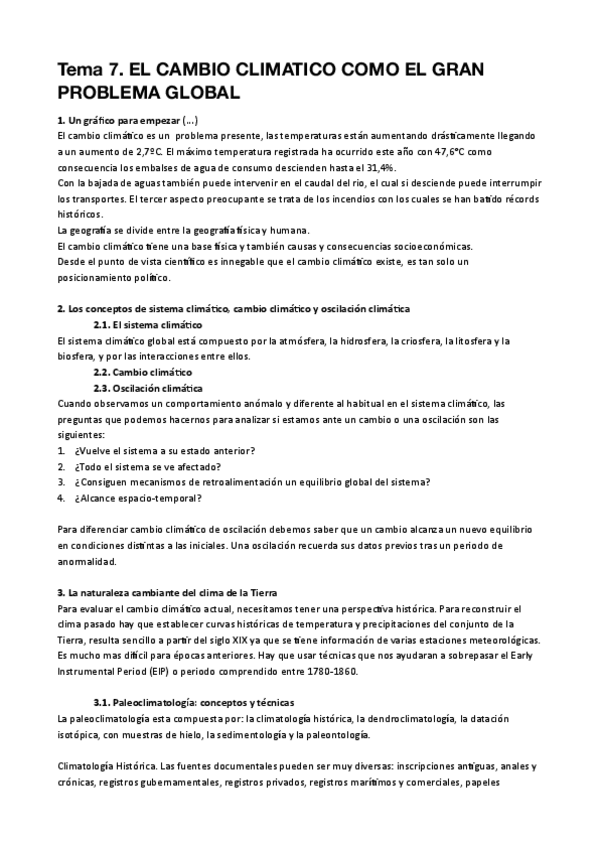 Tema 7. EL CAMBIO CLIMATICO COMO EL GRAN PROBLEMA GLOBAL

1. Un gráfico para empezar (...)
El cambio climático es un problema presente, las temperaturas están aumentando drásticamente llegando a un aumento de 2,7ºC. El máximo temperatura registrada ha ocurrido este año con 47,6°C como consecuencia los embalses de agua de consumo descienden hasta el 31,4%.
Con la bajada de aguas también puede intervenir en el caudal del rio, el cual si desciende puede interrumpir los transportes. El tercer aspecto preocupante se trata de los incendios con los cuales se han batido récords históricos.
La geografía se divide entre la geografía física y humana.
El cambio climático tiene una base física y también causas y consecuencias socioeconómicas.
Desde el punto de vista científico es innegable que el cambio climático existe, es tan solo un posicionamiento político.

2. Los conceptos de sistema climático, cambio climático y oscilación climática
2.1. El sistema climático
El sistema climático global está compuesto por la atmósfera, la hidrosfera, la criosfera, la litosfera y la biosfera, y por las interacciones entre ellos.
2.2. Cambio climático
2.3. Oscilación climática
Cuando observamos un comportamiento anómalo y diferente al habitual en el sistema climático, las preguntas que podemos hacernos para analizar si estamos ante un cambio o una oscilación son las siguientes:
1. ¿Vuelve el sistema a su estado anterior?
2. ¿Todo el sistema se ve afectado?
3. ¿Consiguen mecanismos de retroalimentación un equilibrio global del sistema?
4. ¿Alcance espacio-temporal?

Para diferenciar cambio climático de oscilación debemos saber que un cambio alcanza un nuevo equilibrio en condiciones distintas a las iniciales. Una oscilación recuerda sus datos previos tras un periodo de anormalidad.

3. La naturaleza cambiante del clima de la Tierra
Para evaluar el cambio climático actual, necesitamos tener una perspectiva histórica. Para reconstruir el clima pasado hay que establecer curvas históricas de temperatura y precipitaciones del conjunto de la Tierra, resulta sencillo a partir del siglo XIX ya que se tiene información de varias estaciones meteorológicas. Es mucho mas difícil para épocas anteriores. Hay que usar técnicas que nos ayudaran a sobrepasar el Early Instrumental Period (EIP) o periodo comprendido entre 1780-1860.

3.1. Paleoclimatología: conceptos y técnicas
La paleoclimatología esta compuesta por: la climatología histórica, la dendroclimatología, la datación isotópica, con muestras de hielo, la sedimentología y la paleontología.

Climatología Histórica. Las fuentes documentales pueden ser muy diversas: inscripciones antiguas, anales y crónicas, registros gubernamentales, registros privados, registros marítimos y comerciales, papeles